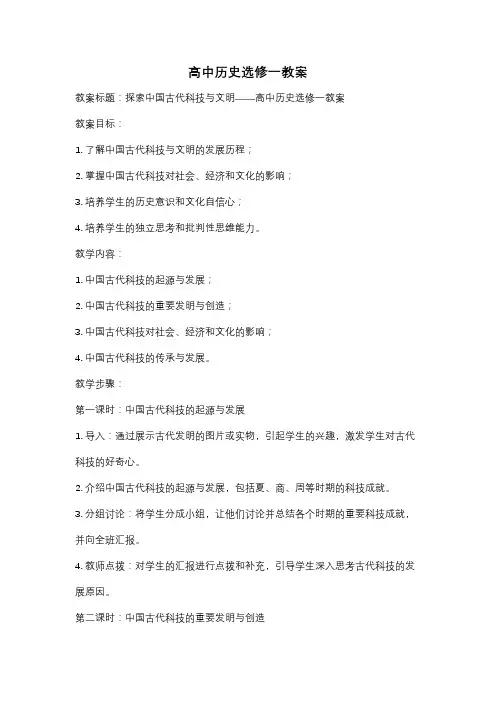 高中历史选修一教案

教案标题：探索中国古代科技与文明——高中历史选修一教案

教案目标：

1. 了解中国古代科技与文明的发展历程；

2. 掌握中国古代科技对社会、经济和文化的影响；

3. 培养学生的历史意识和文化自信心；

4. 培养学生的独立思考和批判性思维能力。

教学内容：

1. 中国古代科技的起源与发展；

2. 中国古代科技的重要发明与创造；

3. 中国古代科技对社会、经济和文化的影响；

4. 中国古代科技的传承与发展。

教学步骤：

第一课时：中国古代科技的起源与发展

1. 导入：通过展示古代发明的图片或实物，引起学生的兴趣，激发学生对古代科技的好奇心。

2. 介绍中国古代科技的起源与发展，包括夏、商、周等时期的科技成就。

3. 分组讨论：将学生分成小组，让他们讨论并总结各个时期的重要科技成就，并向全班汇报。

4. 教师点拨：对学生的汇报进行点拨和补充，引导学生深入思考古代科技的发展原因。

第二课时：中国古代科技的重要发明与创造